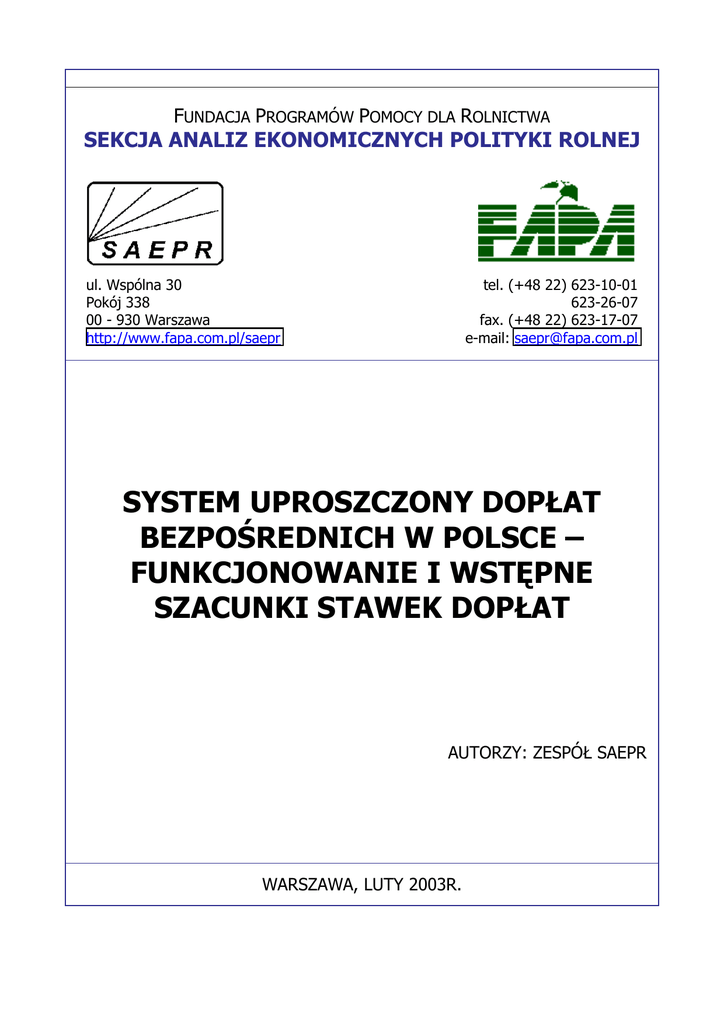 FUNDACJA PROGRAMÓW POMOCY DLA ROLNICTWA
SEKCJA ANALIZ EKONOMICZNYCH POLITYKI ROLNEJ

SAEPR

FAPA

ul. Wspólna 30
Pokój 338
00 - 930 Warszawa
http://www.fapa.com.pl/saepr

tel. (+48 22) 623-10-01
623-26-07
fax. (+48 22) 623-17-07
e-mail: saepr@fapa.com.pl

SYSTEM UPROSZCZONY DOPŁAT BEZPOŚREDNICH W POLSCE – FUNKCJONOWANIE I WSTĘPNE SZACUNKI STAWEK DOPŁAT

AUTORZY: ZESPÓŁ SAEPR

WARSZAWA, LUTY 2003R.